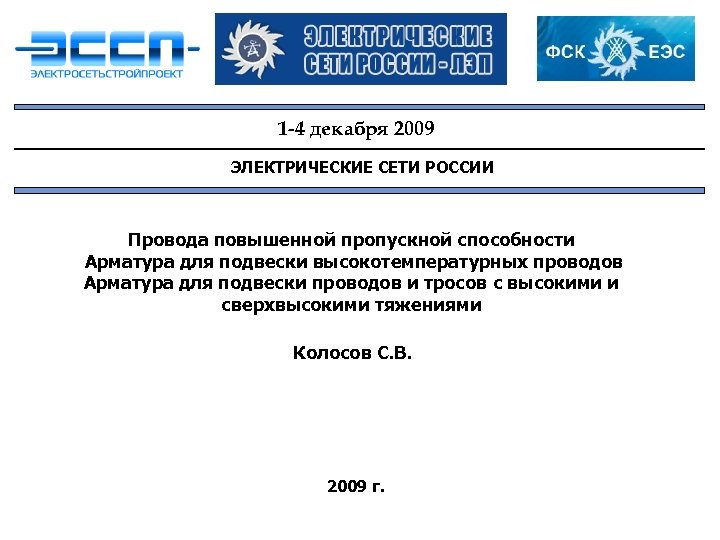 ЭССП
ЭЛЕКТРОСЕТЬСТРОЙПРОЕКТ

ЭЛЕКТРИЧЕСКИЕ СЕТИ РОССИИ - ЛЭП

ФСК ЕЭС

1-4 декабря 2009

ЭЛЕКТРИЧЕСКИЕ СЕТИ РОССИИ

Провода повышенной пропускной способности
Арматура для подвески высокотемпературных проводов
Арматура для подвески проводов и тросов с высокими и сверхвысокими тяжениями

Колосов С.В.

2009 г.